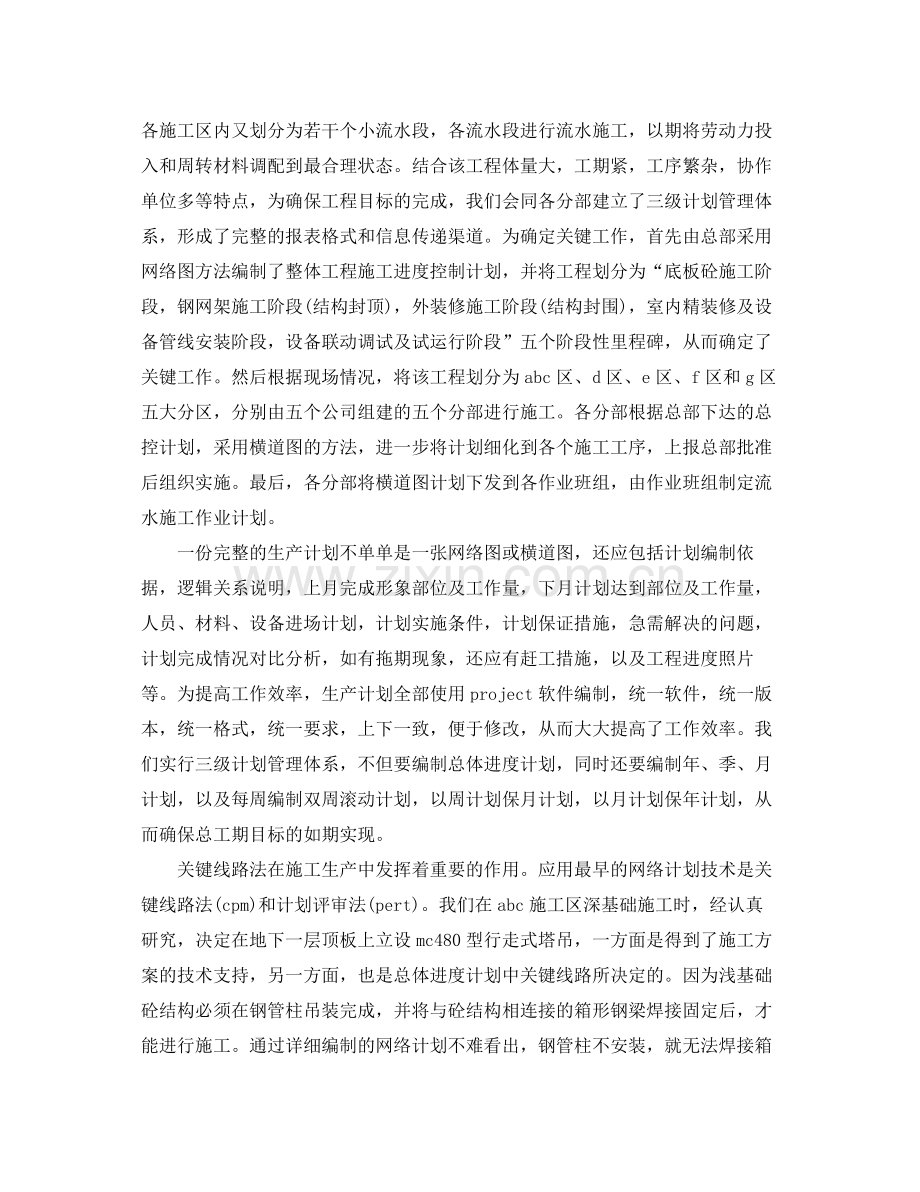 各施工区内又划分为若干个小流水段，各流水段进行流水施工，以期将劳动力投入和周转材料调配到最合理状态。结合该工程体量大，工期紧，工序繁杂，协作单位多等特点，为确保工程目标的完成，我们会同各分部建立了三级计划管理体系，形成了完整的报表格式和信息传递渠道。为确定关键工作，首先由总部采用网络图方法编制了整体工程施工进度控制计划，并将工程划分为“底板砼施工阶段，钢网架施工阶段(结构封顶)，外装修施工阶段(结构封围)，室内精装修及设备管线安装阶段，设备联动调试及试运行阶段”五个阶段性里程碑，从而确定了关键工作。然后根据现场情况，将该工程划分为abc区、d区、e区、f区和g区五大分区，分别由五个公司组建的五个分部进行施工。各分部根据总部下达的总控计划，采用横道图的方法，进一步将计划细化到各个施工工序，上报总部批准后组织实施。最后，各分部将横道图计划下发到各作业班组，由作业班组制定流水施工作业计划。

一份完整的生产计划不单单是一张网络图或横道图，还应包括计划编制依据，逻辑关系说明，上月完成形象部位及工作量，下月计划达到部位及工作量，人员、材料、设备进场计划，计划实施条件，计划保证措施，急需解决的问题，计划完成情况对比分析，如有拖期现象，还应有赶工措施，以及工程进度照片等。为提高工作效率，生产计划全部使用project软件编制，统一软件，统一版本，统一格式，统一要求，上下一致，便于修改，从而大大提高了工作效率。我们实行三级计划管理体系，不但要编制总体进度计划，同时还要编制年、季、月计划，以及每周编制双周滚动计划，以周计划保月计划，以月计划保年计划，从而确保总工期目标的如期实现。

关键线路法在施工生产中发挥着重要的作用。应用最早的网络计划技术是关键线路法(cpm)和计划评审法(pert)。我们在abc施工区深基础施工时，经认真研究，决定在地下一层顶板上立设mc480型行走式塔吊，一方面是得到了施工方案的技术支持，另一方面，也是总体进度计划中关键线路所决定的。因为浅基础砼结构必须在钢管柱吊装完成，并将与砼结构相连接的箱形钢梁焊接固定后，才能进行施工。通过详细编制的网络计划不难看出，钢管柱不安装，就无法焊接箱